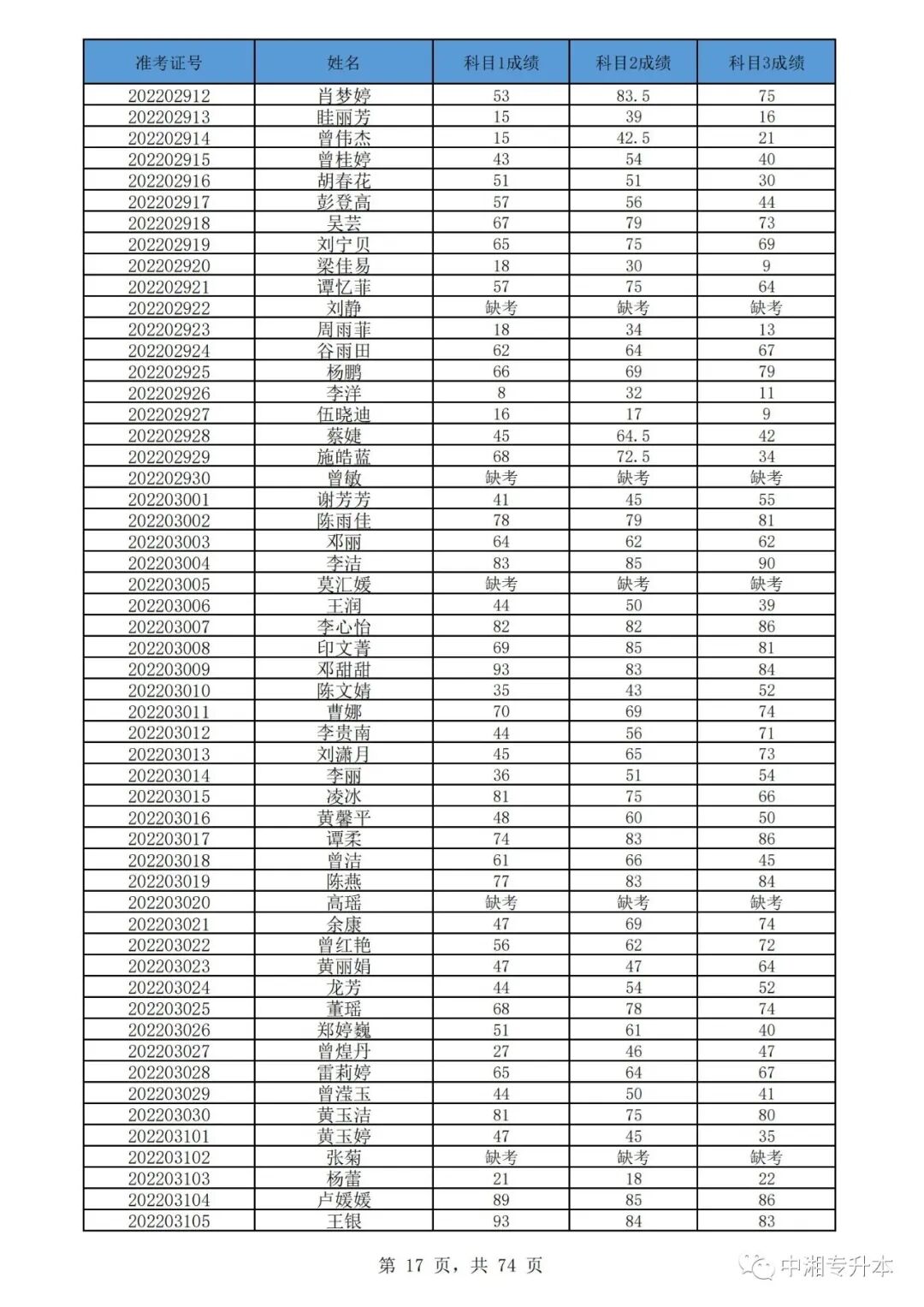 | 准考证号 | 姓名 | 科目1成绩 | 科目2成绩 | 科目3成绩 |
|---|---|---|---|---|
| 202202912 | 肖梦婷 | 53 | 83.5 | 75 |
| 202202913 | 眭丽芳 | 15 | 39 | 16 |
| 202202914 | 曾伟杰 | 15 | 42.5 | 21 |
| 202202915 | 曾桂婷 | 43 | 54 | 40 |
| 202202916 | 胡春花 | 51 | 51 | 30 |
| 202202917 | 彭登高 | 57 | 56 | 44 |
| 202202918 | 吴芸 | 67 | 79 | 73 |
| 202202919 | 刘宁贝 | 65 | 75 | 69 |
| 202202920 | 梁佳易 | 18 | 30 | 9 |
| 202202921 | 谭忆菲 | 57 | 75 | 64 |
| 202202922 | 刘静 | 缺考 | 缺考 | 缺考 |
| 202202923 | 周雨菲 | 18 | 34 | 13 |
| 202202924 | 谷雨田 | 62 | 64 | 67 |
| 202202925 | 杨鹏 | 66 | 69 | 79 |
| 202202926 | 李洋 | 8 | 32 | 11 |
| 202202927 | 伍晓迪 | 16 | 17 | 9 |
| 202202928 | 蔡婕 | 45 | 64.5 | 42 |
| 202202929 | 施皓蓝 | 68 | 72.5 | 34 |
| 202202930 | 曾敏 | 缺考 | 缺考 | 缺考 |
| 202203001 | 谢芳芳 | 41 | 45 | 55 |
| 202203002 | 陈雨佳 | 78 | 79 | 81 |
| 202203003 | 邓丽 | 64 | 62 | 62 |
| 202203004 | 李洁 | 83 | 85 | 90 |
| 202203005 | 莫汇媛 | 缺考 | 缺考 | 缺考 |
| 202203006 | 王润 | 44 | 50 | 39 |
| 202203007 | 李心怡 | 82 | 82 | 86 |
| 202203008 | 印文菁 | 69 | 85 | 81 |
| 202203009 | 邓甜甜 | 93 | 83 | 84 |
| 202203010 | 陈文婧 | 35 | 43 | 52 |
| 202203011 | 曹娜 | 70 | 69 | 74 |
| 202203012 | 李贵南 | 44 | 56 | 71 |
| 202203013 | 刘潇月 | 45 | 65 | 73 |
| 202203014 | 李丽 | 36 | 51 | 54 |
| 202203015 | 凌冰 | 81 | 75 | 66 |
| 202203016 | 黄馨平 | 48 | 60 | 50 |
| 202203017 | 谭柔 | 74 | 83 | 86 |
| 202203018 | 曾洁 | 61 | 66 | 45 |
| 202203019 | 陈燕 | 77 | 83 | 84 |
| 202203020 | 高瑶 | 缺考 | 缺考 | 缺考 |
| 202203021 | 余康 | 47 | 69 | 74 |
| 202203022 | 曾红艳 | 56 | 62 | 72 |
| 202203023 | 黄丽娟 | 47 | 47 | 64 |
| 202203024 | 龙芳 | 44 | 54 | 52 |
| 202203025 | 董瑶 | 68 | 78 | 74 |
| 202203026 | 郑婷巍 | 51 | 61 | 40 |
| 202203027 | 曾煌丹 | 27 | 46 | 47 |
| 202203028 | 雷莉婷 | 65 | 64 | 67 |
| 202203029 | 曾滢玉 | 44 | 50 | 41 |
| 202203030 | 黄玉洁 | 81 | 75 | 80 |
| 202203101 | 黄玉婷 | 47 | 45 | 35 |
| 202203102 | 张菊 | 缺考 | 缺考 | 缺考 |
| 202203103 | 杨蕾 | 21 | 18 | 22 |
| 202203104 | 卢媛媛 | 89 | 85 | 86 |
| 202203105 | 王银 | 93 | 84 | 83 |

第 17 页，共 74 页

中湘专升本